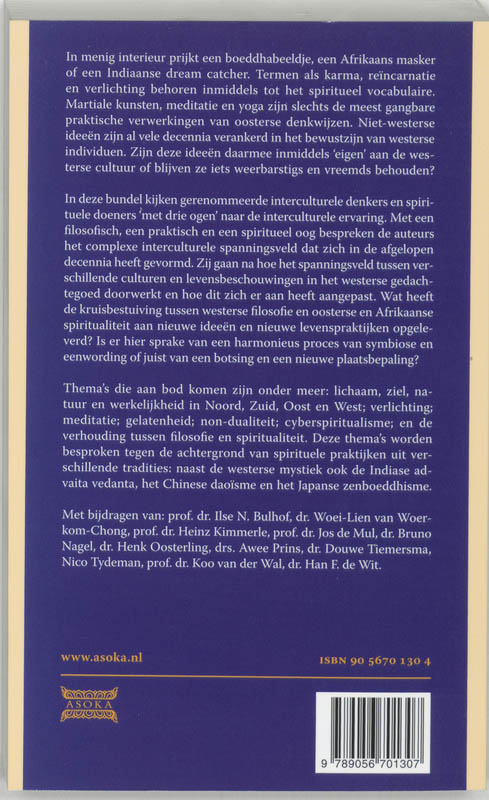 In menig interieur prijkt een boeddhabeeldje, een Afrikaans masker of een Indiaanse dream catcher. Termen als karma, reïncarnatie en verlichting behoren inmiddels tot het spiritueel vocabulaire. Martiale kunsten, meditatie en yoga zijn slechts de meest gangbare praktische verwerkingen van oosterse denkwijzen. Niet-westerse ideeën zijn al vele decennia verankerd in het bewustzijn van westerse individuen. Zijn deze ideeën daarmee inmiddels 'eigen' aan de westerse cultuur of blijven ze iets weerbarstigs en vreemds behouden?

In deze bundel kijken gerenommeerde interculturele denkers en spirituele doeners 'met drie ogen' naar de interculturele ervaring. Met een filosofisch, een praktisch en een spiritueel oog bespreken de auteurs het complexe interculturele spanningsveld dat zich in de afgelopen decennia heeft gevormd. Zij gaan na hoe het spanningsveld tussen verschillende culturen en levensbeschouwingen in het westerse gedachtegoed doorwerkt en hoe dit zich er aan heeft aangepast. Wat heeft de kruisbestuiving tussen westerse filosofie en oosterse en Afrikaanse spiritualiteit aan nieuwe ideeën en nieuwe levenspraktijken opgeleverd? Is er hier sprake van een harmonieus proces van symbiose en eenwording of juist van een botsing en een nieuwe plaatsbepaling?

Thema's die aan bod komen zijn onder meer: lichaam, ziel, natuur en werkelijkheid in Noord, Zuid, Oost en West; verlichting; meditatie; gelatenheid; non-dualiteit; cyberspiritualisme; en de verhouding tussen filosofie en spiritualiteit. Deze thema's worden besproken tegen de achtergrond van spirituele praktijken uit verschillende tradities: naast de westerse mystiek ook de Indiase advaita vedanta, het Chinese daoïsme en het Japanse zenboeddhisme.

Met bijdragen van: prof. dr. Ilse N. Bulhof, dr. Woei-Lien van Woerkom-Chong, prof. dr. Heinz Kimmerle, prof. dr. Jos de Mul, dr. Bruno Nagel, dr. Henk Oosterling, drs. Awee Prins, dr. Douwe Tiemersma, Nico Tydeman, prof. dr. Koo van der Wal, dr. Han F. de Wit.

www.asoka.nl

ISBN 90 5670 130 4

ASOKA

9 789056 701307